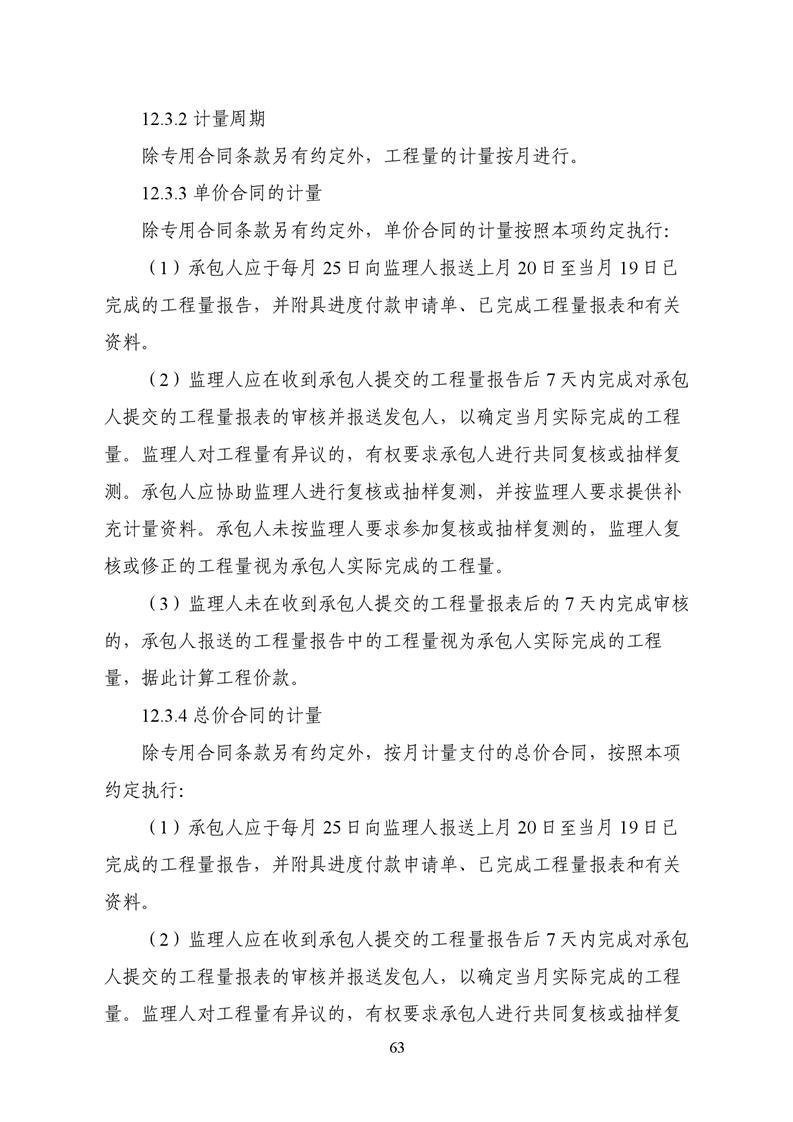 12.3.2 计量周期

除专用合同条款另有约定外，工程量的计量按月进行。

12.3.3 单价合同的计量

除专用合同条款另有约定外，单价合同的计量按照本项约定执行:

（1）承包人应于每月 25 日向监理人报送上月 20 日至当月 19 日已完成的工程量报告，并附具进度付款申请单、已完成工程量报表和有关资料。

（2）监理人应在收到承包人提交的工程量报告后 7 天内完成对承包人提交的工程量报表的审核并报送发包人，以确定当月实际完成的工程量。监理人对工程量有异议的，有权要求承包人进行共同复核或抽样复测。承包人应协助监理人进行复核或抽样复测，并按监理人要求提供补充计量资料。承包人未按监理人要求参加复核或抽样复测的，监理人复核或修正的工程量视为承包人实际完成的工程量。

（3）监理人未在收到承包人提交的工程量报表后的 7 天内完成审核的，承包人报送的工程量报告中的工程量视为承包人实际完成的工程量，据此计算工程价款。

12.3.4 总价合同的计量

除专用合同条款另有约定外，按月计量支付的总价合同，按照本项约定执行:

（1）承包人应于每月 25 日向监理人报送上月 20 日至当月 19 日已完成的工程量报告，并附具进度付款申请单、已完成工程量报表和有关资料。

（2）监理人应在收到承包人提交的工程量报告后 7 天内完成对承包人提交的工程量报表的审核并报送发包人，以确定当月实际完成的工程量。监理人对工程量有异议的，有权要求承包人进行共同复核或抽样复

63